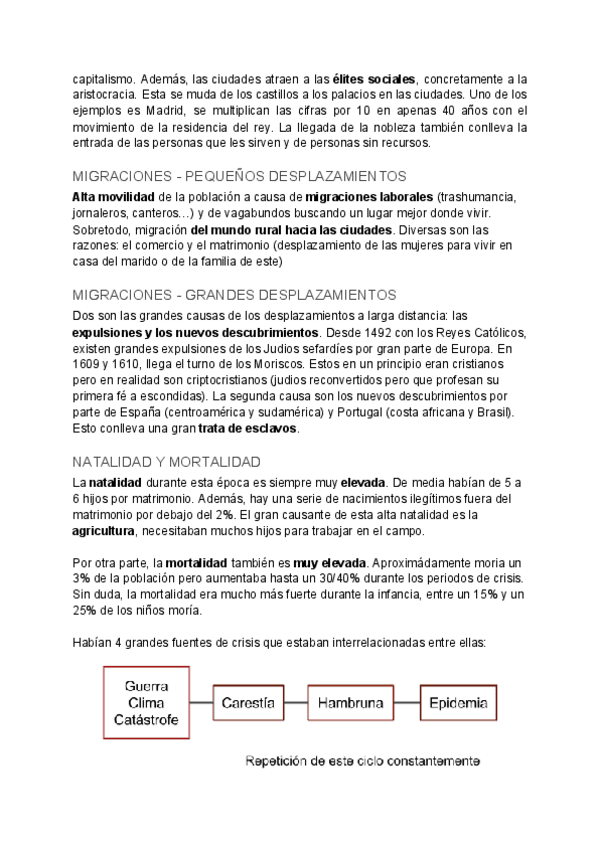 capitalismo. Además, las ciudades atraen a las élites sociales, concretamente a la aristocracia. Esta se muda de los castillos a los palacios en las ciudades. Uno de los ejemplos es Madrid, se multiplican las cifras por 10 en apenas 40 años con el movimiento de la residencia del rey. La llegada de la nobleza también conlleva la entrada de las personas que les sirven y de personas sin recursos.

MIGRACIONES - PEQUEÑOS DESPLAZAMIENTOS

Alta movilidad de la población a causa de migraciones laborales (trashumancia, jornaleros, canteros…) y de vagabundos buscando un lugar mejor donde vivir. Sobretodo, migración del mundo rural hacia las ciudades. Diversas son las razones: el comercio y el matrimonio (desplazamiento de las mujeres para vivir en casa del marido o de la familia de este)

MIGRACIONES - GRANDES DESPLAZAMIENTOS

Dos son las grandes causas de los desplazamientos a larga distancia: las expulsiones y los nuevos descubrimientos. Desde 1492 con los Reyes Católicos, existen grandes expulsiones de los Judios sefardíes por gran parte de Europa. En 1609 y 1610, llega el turno de los Moriscos. Estos en un principio eran cristianos pero en realidad son criptocristianos (judios reconvertidos pero que profesan su primera fé a escondidas). La segunda causa son los nuevos descubrimientos por parte de España (centroamérica y sudamérica) y Portugal (costa africana y Brasil). Esto conlleva una gran trata de esclavos.

NATALIDAD Y MORTALIDAD

La natalidad durante esta época es siempre muy elevada. De media habían de 5 a 6 hijos por matrimonio. Además, hay una serie de nacimientos ilegítimos fuera del matrimonio por debajo del 2%. El gran causante de esta alta natalidad es la agricultura, necesitaban muchos hijos para trabajar en el campo.

Por otra parte, la mortalidad también es muy elevada. Aproximádamente moria un 3% de la población pero aumentaba hasta un 30/40% durante los periodos de crisis. Sin duda, la mortalidad era mucho más fuerte durante la infancia, entre un 15% y un 25% de los niños moría.

Habían 4 grandes fuentes de crisis que estaban interrelacionadas entre ellas:

Guerra
Clima
Catástrofe

Carestía

Hambruna

Epidemia

Repetición de este ciclo constantemente